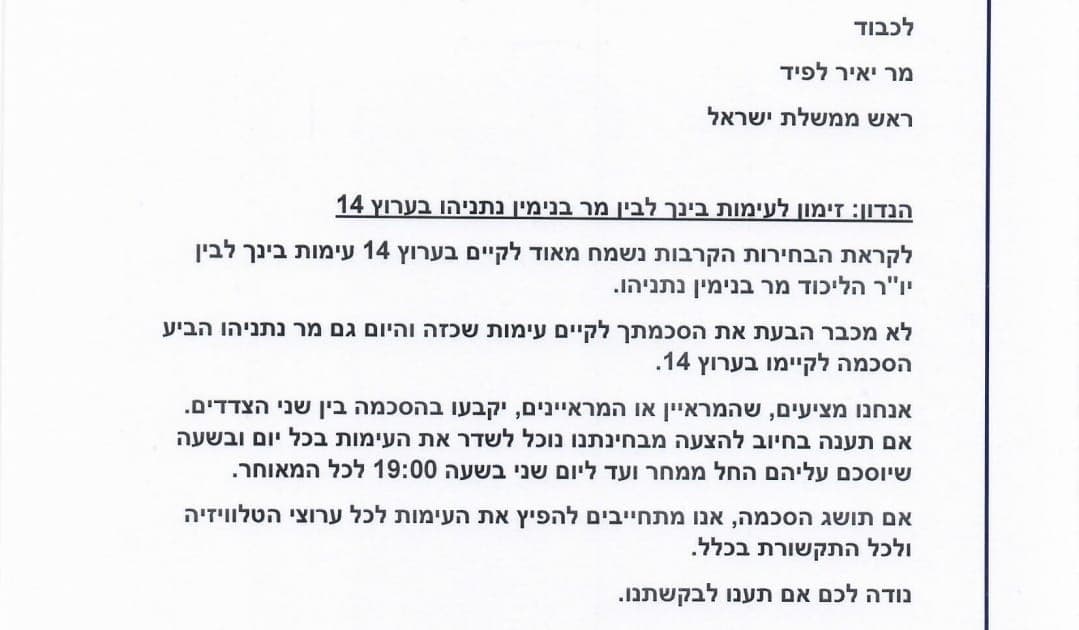 לכבוד

מר יאיר לפיד

ראש ממשלת ישראל

הנדון: זימון לעימות בינך לבין מר בנימין נתניהו בערוץ 14

לקראת הבחירות הקרבות נשמח מאוד לקיים בערוץ 14 עימות בינך לבין יו"ר הליכוד מר בנימין נתניהו.

לא מכבר הבעת את הסכמתך לקיים עימות שכזה והיום גם מר נתניהו הביע הסכמה לקיימו בערוץ 14.

אנחנו מציעים, שהמראיין או המראיינים, יקבעו בהסכמה בין שני הצדדים. אם תענה בחיוב להצעה מבחינתנו נוכל לשדר את העימות בכל יום ובשעה שיוסכם עליהם החל ממחר ועד ליום שני בשעה 19:00 לכל המאוחר.

אם תושג הסכמה, אנו מתחייבים להפיץ את העימות לכל ערוצי הטלוויזיה ולכל התקשורת בכלל.

נודה לכם אם תענו לבקשתנו.